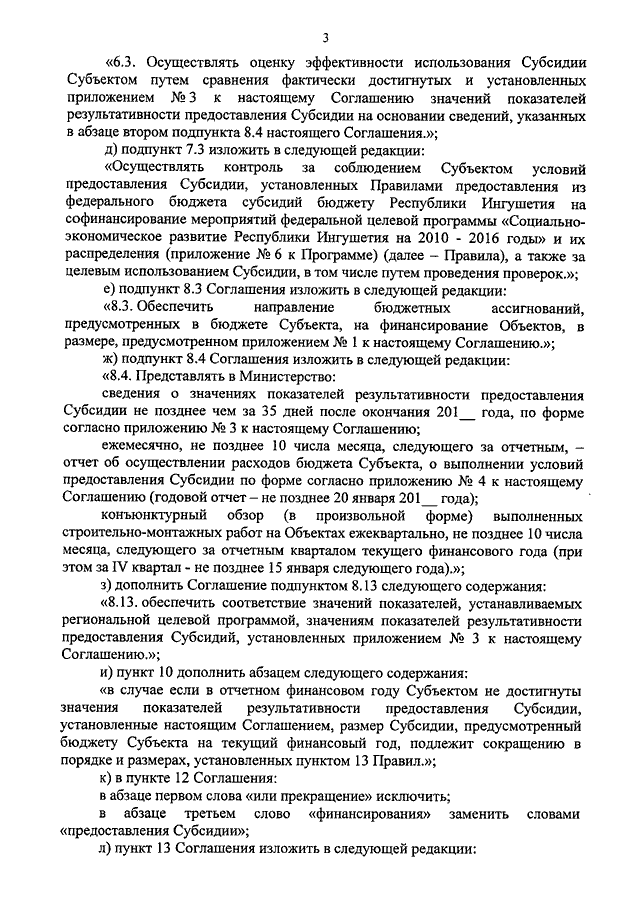 3

«6.3. Осуществлять оценку эффективности использования Субсидии Субъектом путем сравнения фактически достигнутых и установленных приложением № 3 к настоящему Соглашению значений показателей результативности предоставления Субсидии на основании сведений, указанных в абзаце втором подпункта 8.4 настоящего Соглашения.»;

д) подпункт 7.3 изложить в следующей редакции:

«Осуществлять контроль за соблюдением Субъектом условий предоставления Субсидии, установленных Правилами предоставления из федерального бюджета субсидий бюджету Республики Ингушетия на софинансирование мероприятий федеральной целевой программы «Социально-экономическое развитие Республики Ингушетия на 2010 - 2016 годы» и их распределения (приложение № 6 к Программе) (далее – Правила), а также за целевым использованием Субсидии, в том числе путем проведения проверок.»;

е) подпункт 8.3 Соглашения изложить в следующей редакции:

«8.3. Обеспечить направление бюджетных ассигнований, предусмотренных в бюджете Субъекта, на финансирование Объектов, в размере, предусмотренном приложением № 1 к настоящему Соглашению.»;

ж) подпункт 8.4 Соглашения изложить в следующей редакции:

«8.4. Представлять в Министерство:

сведения о значениях показателей результативности предоставления Субсидии не позднее чем за 35 дней после окончания 201__ года, по форме согласно приложению № 3 к настоящему Соглашению;

ежемесячно, не позднее 10 числа месяца, следующего за отчетным, – отчет об осуществлении расходов бюджета Субъекта, о выполнении условий предоставления Субсидии по форме согласно приложению № 4 к настоящему Соглашению (годовой отчет – не позднее 20 января 201__ года);

конъюнктурный обзор (в произвольной форме) выполненных строительно-монтажных работ на Объектах ежеквартально, не позднее 10 числа месяца, следующего за отчетным кварталом текущего финансового года (при этом за IV квартал - не позднее 15 января следующего года).»;

з) дополнить Соглашение подпунктом 8.13 следующего содержания:

«8.13. обеспечить соответствие значений показателей, устанавливаемых региональной целевой программой, значениям показателей результативности предоставления Субсидий, установленных приложением № 3 к настоящему Соглашению.»;

и) пункт 10 дополнить абзацем следующего содержания:

«в случае если в отчетном финансовом году Субъектом не достигнуты значения показателей результативности предоставления Субсидии, установленные настоящим Соглашением, размер Субсидии, предусмотренный бюджету Субъекта на текущий финансовый год, подлежит сокращению в порядке и размерах, установленных пунктом 13 Правил.»;

к) в пункте 12 Соглашения:

в абзаце первом слова «или прекращение» исключить;

в абзаце третьем слово «финансирования» заменить словами «предоставления Субсидии»;

л) пункт 13 Соглашения изложить в следующей редакции: